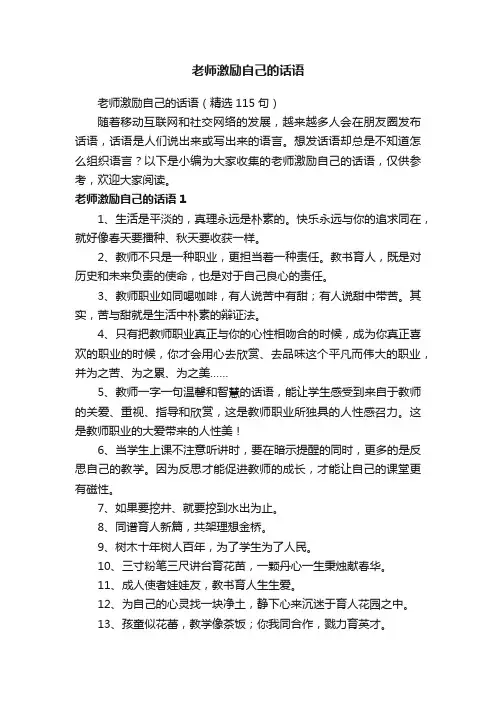 老师激励自己的话语

老师激励自己的话语（精选 115 句）

随着移动互联网和社交网络的发展，越来越多人会在朋友圈发布话语，话语是人们说出来或写出来的语言。想发话语却总是不知道怎么组织语言？以下是小编为大家收集的老师激励自己的话语，仅供参考，欢迎大家阅读。

老师激励自己的话语 1

1、生活是平淡的，真理永远是朴素的。快乐永远与你的追求同在，就好像春天要播种、秋天要收获一样。

2、教师不只是一种职业，更担当着一种责任。教书育人，既是对历史和未来负责的使命，也是对于自己良心的责任。

3、教师职业如同喝咖啡，有人说苦中有甜；有人说甜中带苦。其实，苦与甜就是生活中朴素的辩证法。

4、只有把教师职业真正与你的心性相吻合的时候，成为你真正喜欢的职业的时候，你才会用心去欣赏、去品味这个平凡而伟大的职业，并为之苦、为之累、为之美……

5、教师一字一句温馨和智慧的话语，能让学生感受到来自于教师的关爱、重视、指导和欣赏，这是教师职业所独具的人性感召力。这是教师职业的大爱带来的人性美！

6、当学生上课不注意听讲时，要在暗示提醒的同时，更多的是反思自己的教学。因为反思才能促进教师的成长，才能让自己的课堂更有磁性。

7、如果要挖井、就要挖到水出为止。

8、同谱育人新篇，共架理想金桥。

9、树木十年树人百年，为了学生为了人民。

10、三寸粉笔三尺讲台育花苗，一颗丹心一生秉烛献春华。

11、成人使者娃娃友，教书育人生生爱。

12、为自己的心灵找一块净土，静下心来沉迷于育人花园之中。

13、孩童似花蕾，教学像茶饭；你我同合作，戮力育英才。